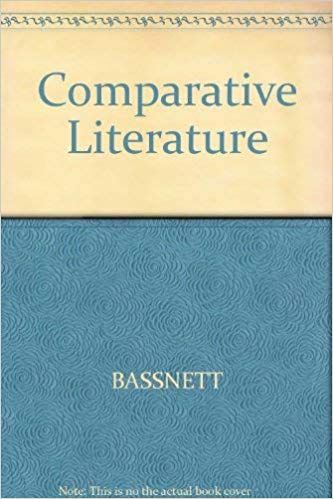 Comparative Literature

BASSNETT

Note: This is no the actual book cover